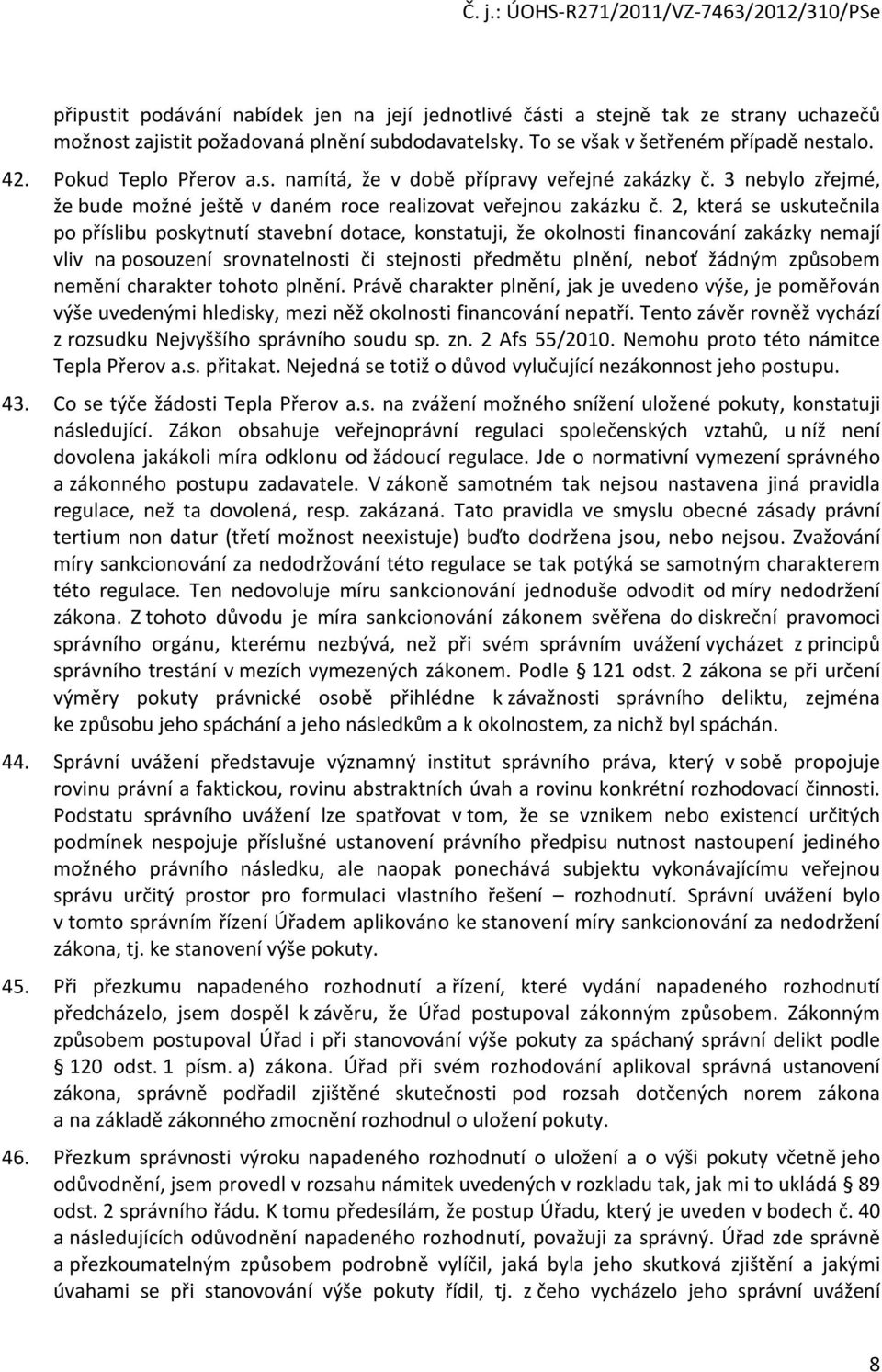 Č. j.: ÚOHS-R271/2011/VZ-7463/2012/310/PSe

připustit podávání nabídek jen na její jednotlivé části a stejně tak ze strany uchazečů možnost zajistit požadovaná plnění subdodavatelsky. To se však v šetřeném případě nestalo.

42. Pokud Teplo Přerov a.s. namítá, že v době přípravy veřejné zakázky č. 3 nebylo zřejmé, že bude možné ještě v daném roce realizovat veřejnou zakázku č. 2, která se uskutečnila po příslibu poskytnutí stavební dotace, konstatuji, že okolnosti financování zakázky nemají vliv na posouzení srovnatelnosti či stejnosti předmětu plnění, neboť žádným způsobem nemění charakter tohoto plnění. Právě charakter plnění, jak je uvedeno výše, je poměřován výše uvedenými hledisky, mezi něž okolnosti financování nepatří. Tento závěr rovněž vychází z rozsudku Nejvyššího správního soudu sp. zn. 2 Afs 55/2010. Nemohu proto této námitce Tepla Přerov a.s. přitakat. Nejedná se totiž o důvod vylučující nezákonnost jeho postupu.

43. Co se týče žádosti Tepla Přerov a.s. na zvážení možného snížení uložené pokuty, konstatuji následující. Zákon obsahuje veřejnoprávní regulaci společenských vztahů, u níž není dovolena jakákoli míra odklonu od žádoucí regulace. Jde o normativní vymezení správného a zákonného postupu zadavatele. V zákoně samotném tak nejsou nastavena jiná pravidla regulace, než ta dovolená, resp. zakázaná. Tato pravidla ve smyslu obecné zásady právní tertium non datur (třetí možnost neexistuje) buďto dodržena jsou, nebo nejsou. Zvažování míry sankcionování za nedodržování této regulace se tak potýká se samotným charakterem této regulace. Ten nedovoluje míru sankcionování jednoduše odvodit od míry nedodržení zákona. Z tohoto důvodu je míra sankcionování zákonem svěřena do diskreční pravomoci správního orgánu, kterému nezbývá, než při svém správním uvážení vycházet z principů správního trestání v mezích vymezených zákonem. Podle § 121 odst. 2 zákona se při určení výměry pokuty právnické osobě přihlédne k závažnosti správního deliktu, zejména ke způsobu jeho spáchání a jeho následkům a k okolnostem, za nichž byl spáchán.

44. Správní uvážení představuje významný institut správního práva, který v sobě propojuje rovinu právní a faktickou, rovinu abstraktních úvah a rovinu konkrétní rozhodovací činnosti. Podstatu správního uvážení lze spatřovat v tom, že se vznikem nebo existencí určitých podmínek nespojuje příslušné ustanovení právního předpisu nutnost nastoupení jediného možného právního následku, ale naopak ponechává subjektu vykonávajícímu veřejnou správu určitý prostor pro formulaci vlastního řešení – rozhodnutí. Správní uvážení bylo v tomto správním řízení Úřadem aplikováno ke stanovení míry sankcionování za nedodržení zákona, tj. ke stanovení výše pokuty.

45. Při přezkumu napadeného rozhodnutí a řízení, které vydání napadeného rozhodnutí předcházelo, jsem dospěl k závěru, že Úřad postupoval zákonným způsobem. Zákonným způsobem postupoval Úřad i při stanovování výše pokuty za spáchaný správní delikt podle § 120 odst. 1 písm. a) zákona. Úřad při svém rozhodování aplikoval správná ustanovení zákona, správně podřadil zjištěné skutečnosti pod rozsah dotčených norem zákona a na základě zákonného zmocnění rozhodnul o uložení pokuty.

46. Přezkum správnosti výroku napadeného rozhodnutí o uložení a o výši pokuty včetně jeho odůvodnění, jsem provedl v rozsahu námitek uvedených v rozkladu tak, jak mi to ukládá § 89 odst. 2 správního řádu. K tomu předesílám, že postup Úřadu, který je uveden v bodech č. 40 a následujících odůvodnění napadeného rozhodnutí, považuji za správný. Úřad zde správně a přezkoumatelným způsobem podrobně vylíčil, jaká byla jeho skutková zjištění a jakými úvahami se při stanovování výše pokuty řídil, tj. z čeho vycházelo jeho správní uvážení

8